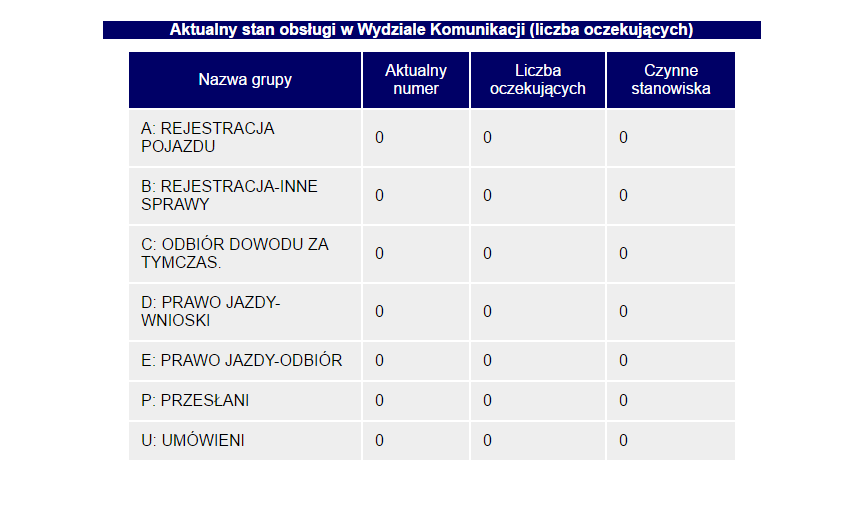 Aktualny stan obsługi w Wydziale Komunikacji (liczba oczekujących)

| Nazwa grupy | Aktualny numer | Liczba oczekujących | Czynne stanowiska |
|---|---|---|---|
| A: REJESTRACJA POJAZDU | 0 | 0 | 0 |
| B: REJESTRACJA-INNE SPRAWY | 0 | 0 | 0 |
| C: ODBIÓR DOWODU ZA TYMCZAS. | 0 | 0 | 0 |
| D: PRAWO JAZDY-WNIOSKI | 0 | 0 | 0 |
| E: PRAWO JAZDY-ODBIÓR | 0 | 0 | 0 |
| P: PRZESŁANI | 0 | 0 | 0 |
| U: UMÓWIENI | 0 | 0 | 0 |